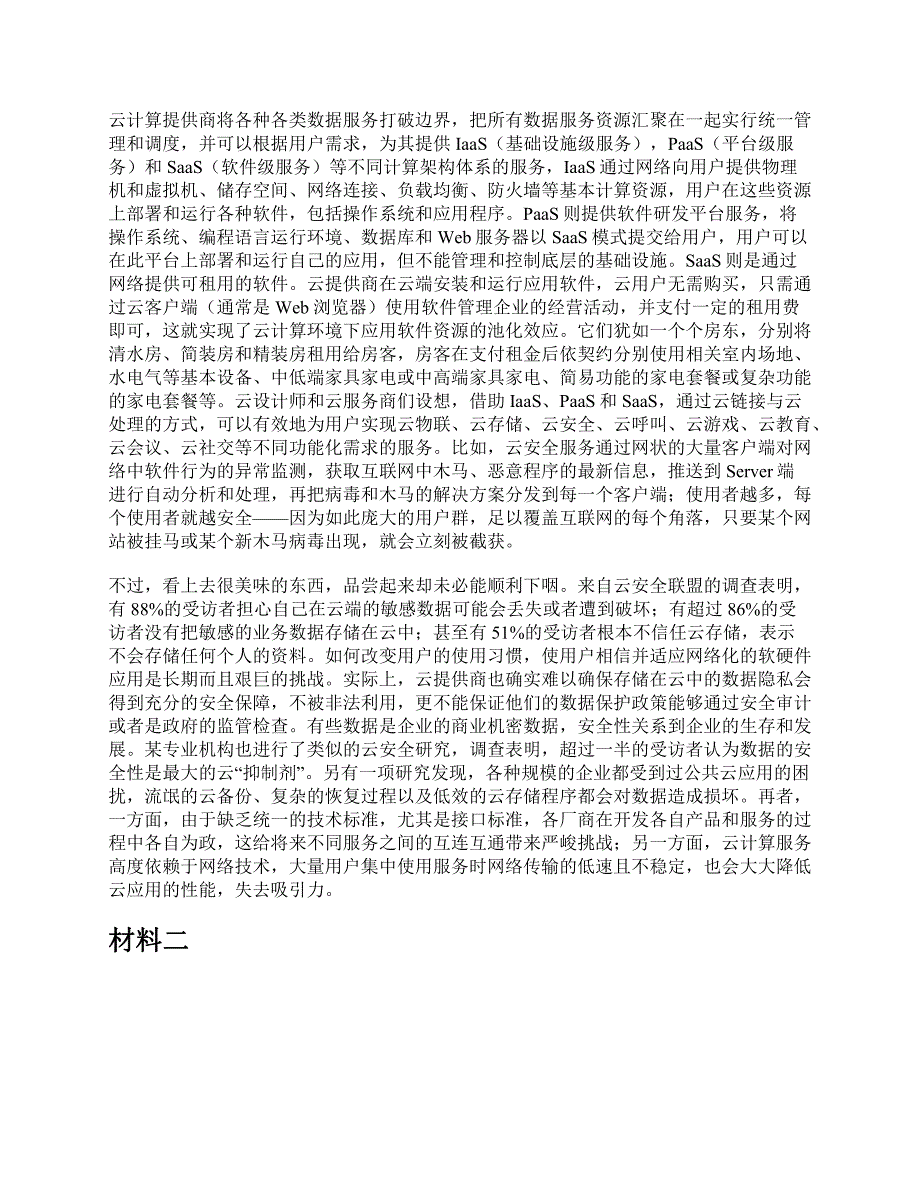 云计算提供商将各种各类数据服务打破边界，把所有数据服务资源汇聚在一起实行统一管理和调度，并可以根据用户需求，为其提供 IaaS（基础设施级服务），PaaS（平台级服务）和 SaaS（软件级服务）等不同计算架构体系的服务，IaaS 通过网络向用户提供物理机和虚拟机、储存空间、网络连接、负载均衡、防火墙等基本计算资源，用户在这些资源上部署和运行各种软件，包括操作系统和应用程序。PaaS 则提供软件研发平台服务，将操作系统、编程语言运行环境、数据库和 Web 服务器以 SaaS 模式提交给用户，用户可以在此平台上部署和运行自己的应用，但不能管理和控制底层的基础设施。SaaS 则是通过网络提供可租用的软件。云提供商在云端安装和运行应用软件，云用户无需购买，只需通过云客户端（通常是 Web 浏览器）使用软件管理企业的经营活动，并支付一定的租用费即可，这就实现了云计算环境下应用软件资源的池化效应。它们犹如一个个房东，分别将清水房、简装房和精装房租用给房客，房客在支付租金后依契约分别使用相关室内场地、水电气等基本设备、中低端家具家电或中高端家具家电、简易功能的家电套餐或复杂功能的家电套餐等。云设计师和云服务商们设想，借助 IaaS、PaaS 和 SaaS，通过云链接与云处理的方式，可以有效地为用户实现云物联、云存储、云安全、云呼叫、云游戏、云教育、云会议、云社交等不同功能化需求的服务。比如，云安全服务通过网状的大量客户端对网络中软件行为的异常监测，获取互联网中木马、恶意程序的最新信息，推送到 Server 端进行自动分析和处理，再把病毒和木马的解决方案分发到每一个客户端；使用者越多，每个使用者就越安全——因为如此庞大的用户群，足以覆盖互联网的每个角落，只要某个网站被挂马或某个新木马病毒出现，就会立刻被截获。

不过，看上去很美味的东西，品尝起来却未必能顺利下咽。来自云安全联盟的调查表明，有 88%的受访者担心自己在云端的敏感数据可能会丢失或者遭到破坏；有超过 86%的受访者没有把敏感的业务数据存储在云中；甚至有 51%的受访者根本不信任云存储，表示不会存储任何个人的资料。如何改变用户的使用习惯，使用户相信并适应网络化的软硬件应用是长期而且艰巨的挑战。实际上，云提供商也确实难以确保存储在云中的数据隐私会得到充分的安全保障，不被非法利用，更不能保证他们的数据保护政策能够通过安全审计或者是政府的监管检查。有些数据是企业的商业机密数据，安全性关系到企业的生存和发展。某专业机构也进行了类似的云安全研究，调查表明，超过一半的受访者认为数据的安全性是最大的云“抑制剂”。另有一项研究发现，各种规模的企业都受到过公共云应用的困扰，流氓的云备份、复杂的恢复过程以及低效的云存储程序都会对数据造成损坏。再者，一方面，由于缺乏统一的技术标准，尤其是接口标准，各厂商在开发各自产品和服务的过程中各自为政，这给将来不同服务之间的互连互通带来严峻挑战；另一方面，云计算服务高度依赖于网络技术，大量用户集中使用服务时网络传输的低速且不稳定，也会大大降低云应用的性能，失去吸引力。

材料二